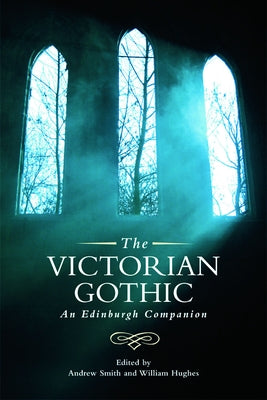 The
VICTORIAN
GOTHIC
An Edinburgh Companion

Edited by
Andrew Smith and William Hughes